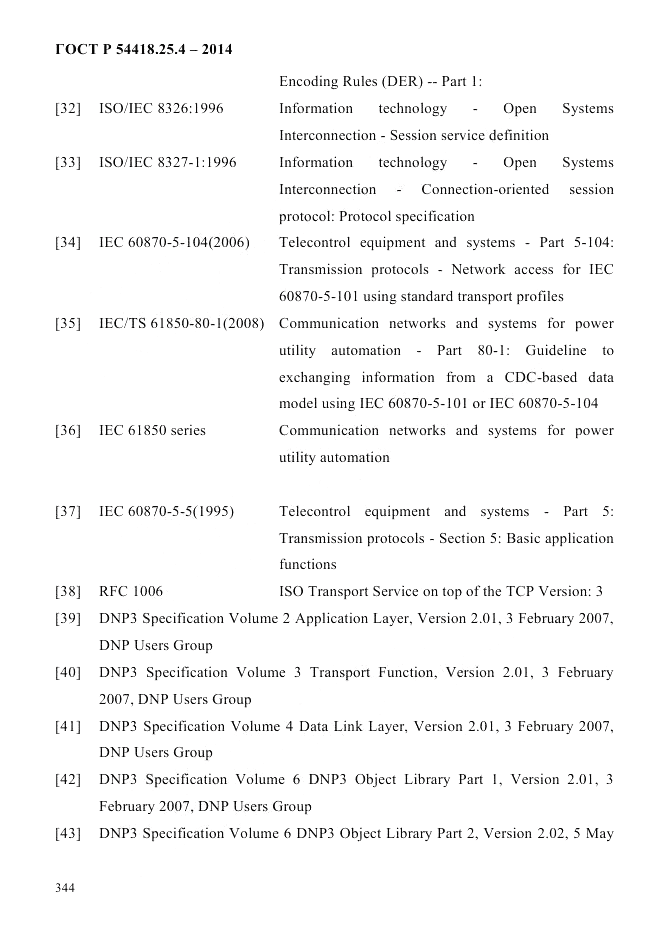 ГОСТ Р 54418.25.4 – 2014

Encoding Rules (DER) -- Part 1:

[32] ISO/IEC 8326:1996 Information technology - Open Systems Interconnection - Session service definition

[33] ISO/IEC 8327-1:1996 Information technology - Open Systems Interconnection - Connection-oriented session protocol: Protocol specification

[34] IEC 60870-5-104(2006) Telecontrol equipment and systems - Part 5-104: Transmission protocols - Network access for IEC 60870-5-101 using standard transport profiles

[35] IEC/TS 61850-80-1(2008) Communication networks and systems for power utility automation - Part 80-1: Guideline to exchanging information from a CDC-based data model using IEC 60870-5-101 or IEC 60870-5-104

[36] IEC 61850 series Communication networks and systems for power utility automation

[37] IEC 60870-5-5(1995) Telecontrol equipment and systems - Part 5: Transmission protocols - Section 5: Basic application functions

[38] RFC 1006 ISO Transport Service on top of the TCP Version: 3

[39] DNP3 Specification Volume 2 Application Layer, Version 2.01, 3 February 2007, DNP Users Group

[40] DNP3 Specification Volume 3 Transport Function, Version 2.01, 3 February 2007, DNP Users Group

[41] DNP3 Specification Volume 4 Data Link Layer, Version 2.01, 3 February 2007, DNP Users Group

[42] DNP3 Specification Volume 6 DNP3 Object Library Part 1, Version 2.01, 3 February 2007, DNP Users Group

[43] DNP3 Specification Volume 6 DNP3 Object Library Part 2, Version 2.02, 5 May

344